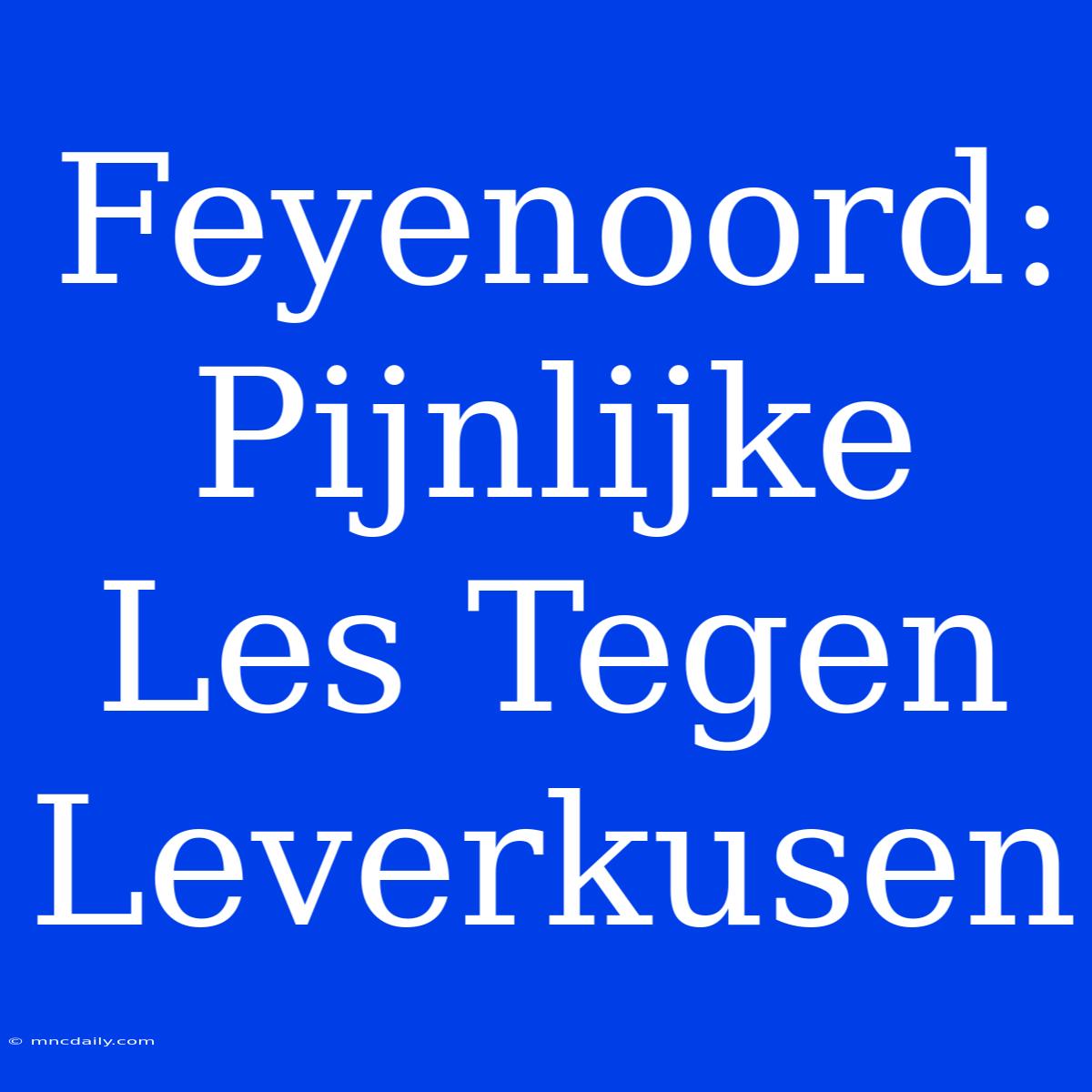 Feyenoord: Pijnlijke Les Tegen Leverkusen

© mncdaily.com